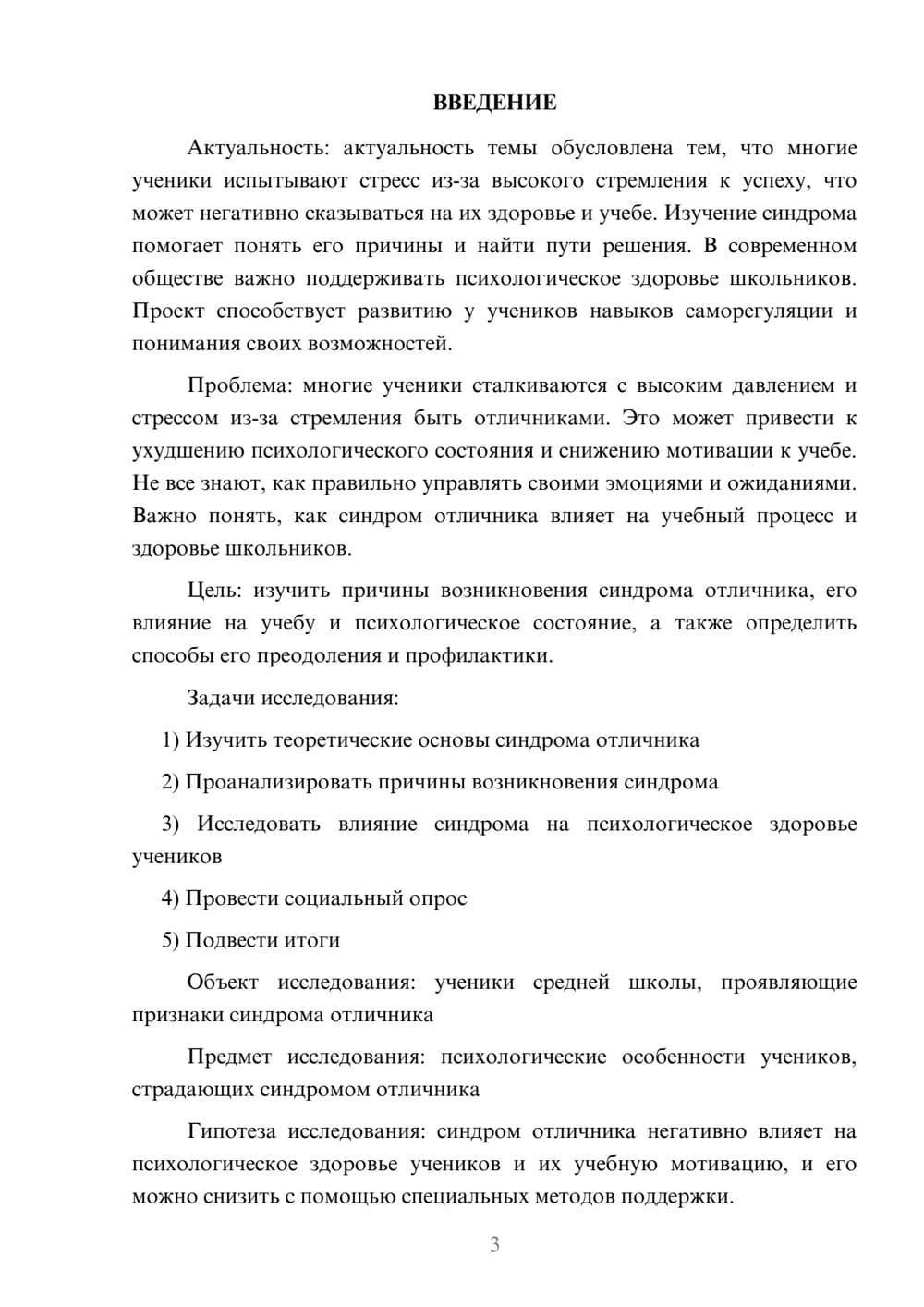 ВВЕДЕНИЕ

Актуальность: актуальность темы обусловлена тем, что многие ученики испытывают стресс из-за высокого стремления к успеху, что может негативно сказываться на их здоровье и учебе. Изучение синдрома помогает понять его причины и найти пути решения. В современном обществе важно поддерживать психологическое здоровье школьников. Проект способствует развитию у учеников навыков саморегуляции и понимания своих возможностей.

Проблема: многие ученики сталкиваются с высоким давлением и стрессом из-за стремления быть отличниками. Это может привести к ухудшению психологического состояния и снижению мотивации к учебе. Не все знают, как правильно управлять своими эмоциями и ожиданиями. Важно понять, как синдром отличника влияет на учебный процесс и здоровье школьников.

Цель: изучить причины возникновения синдрома отличника, его влияние на учебу и психологическое состояние, а также определить способы его преодоления и профилактики.

Задачи исследования:

1) Изучить теоретические основы синдрома отличника

2) Проанализировать причины возникновения синдрома

3) Исследовать влияние синдрома на психологическое здоровье учеников

4) Провести социальный опрос

5) Подвести итоги

Объект исследования: ученики средней школы, проявляющие признаки синдрома отличника

Предмет исследования: психологические особенности учеников, страдающих синдромом отличника

Гипотеза исследования: синдром отличника негативно влияет на психологическое здоровье учеников и их учебную мотивацию, и его можно снизить с помощью специальных методов поддержки.

3